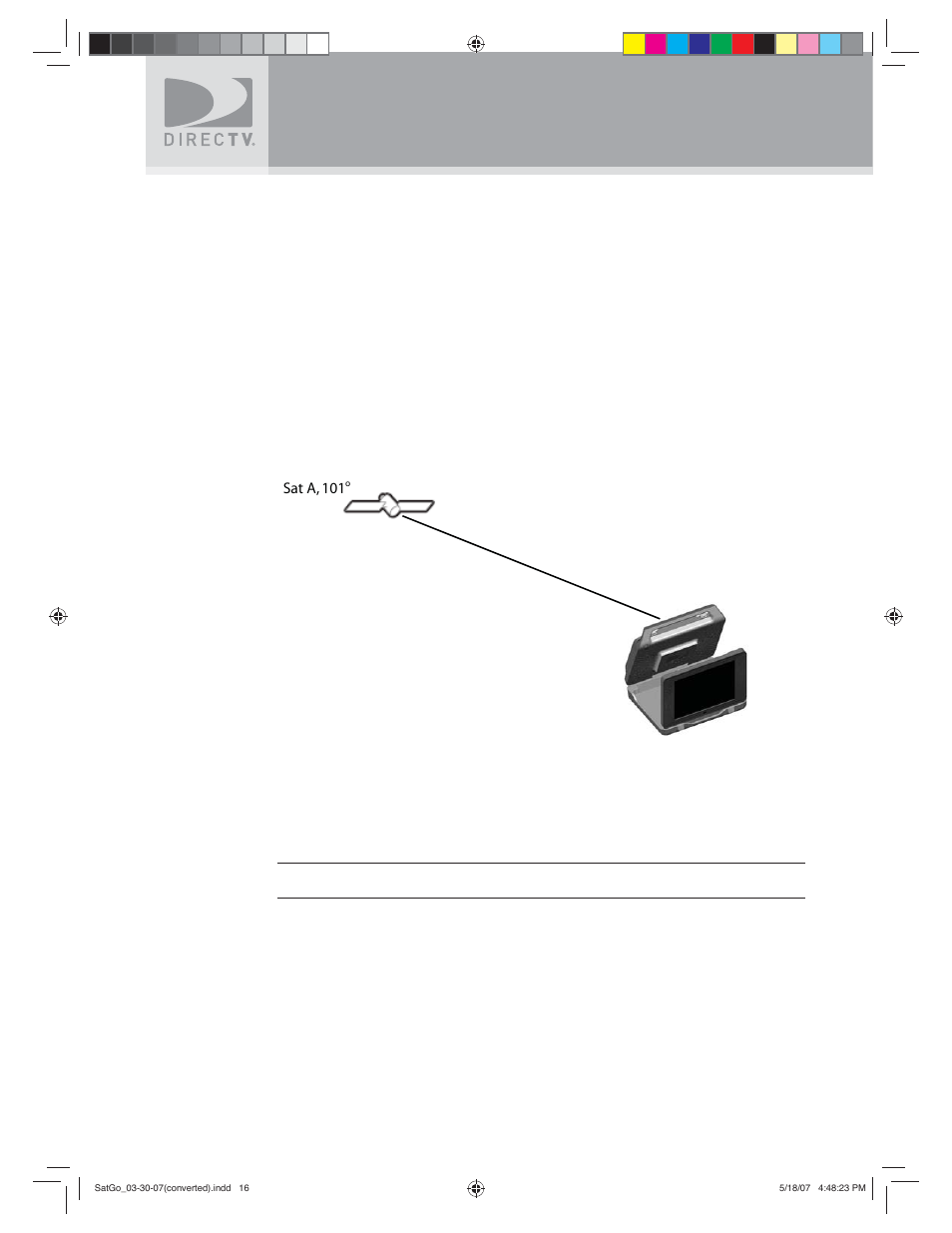 DIRECTV.

Sat A, 101°

SatGo_03-30-07(converted).indd 16

5/18/07 4:48:23 PM